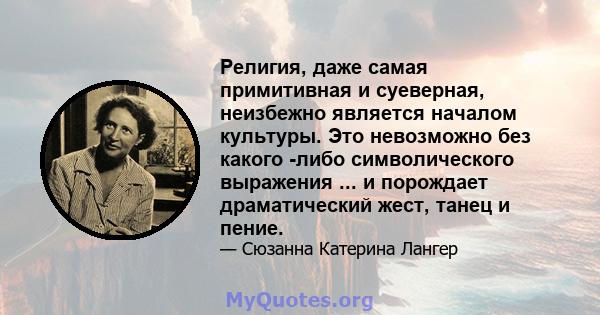 Религия, даже самая примитивная и суеверная, неизбежно является началом культуры. Это невозможно без какого -либо символического выражения ... и порождает драматический жест, танец и пение.

— Сюзанна Катерина Лангер

MyQuotes.org